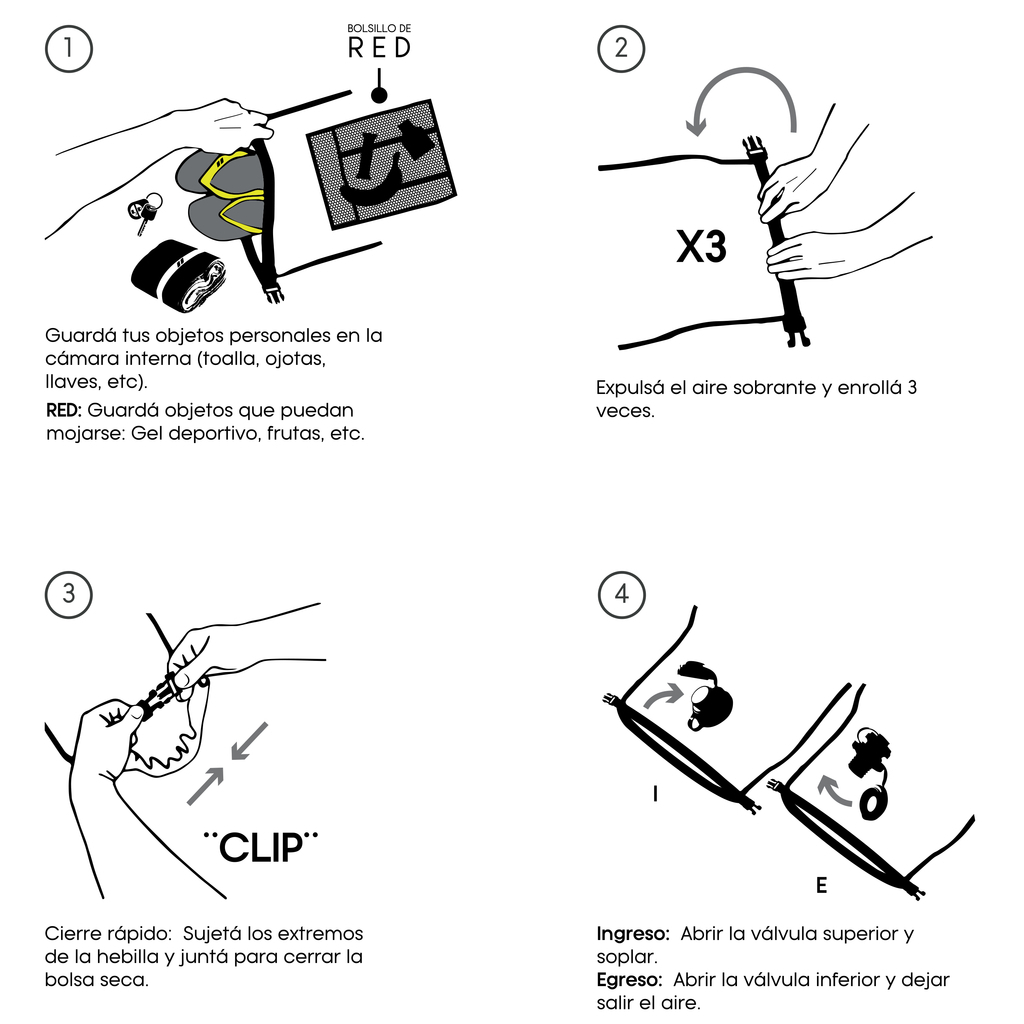 1

BOLSILLO DE
RED

Guardá tus objetos personales en la cámara interna (toalla, ojotas, llaves, etc).

RED: Guardá objetos que puedan mojarse: Gel deportivo, frutas, etc.

2

X3

Expulsá el aire sobrante y enrollá 3 veces.

3

¨CLIP¨

Cierre rápido: Sujetá los extremos de la hebilla y juntá para cerrar la bolsa seca.

4

I

E

Ingreso: Abrir la válvula superior y soplar.
Egreso: Abrir la válvula inferior y dejar salir el aire.